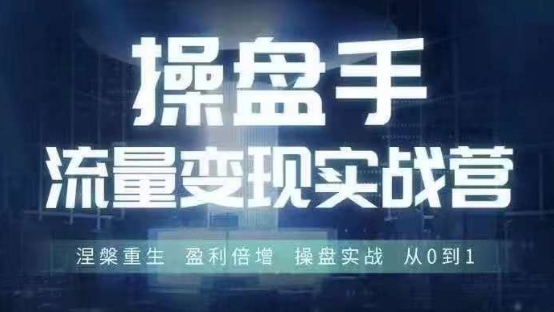 操盘手
流量变现实战营

涅槃重生 盈利倍增 操盘实战 从0到1